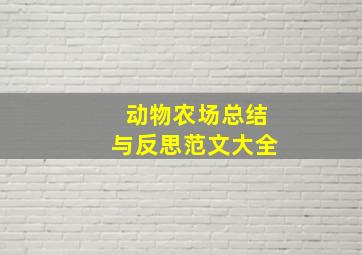 动物农场总结
与反思范文大全